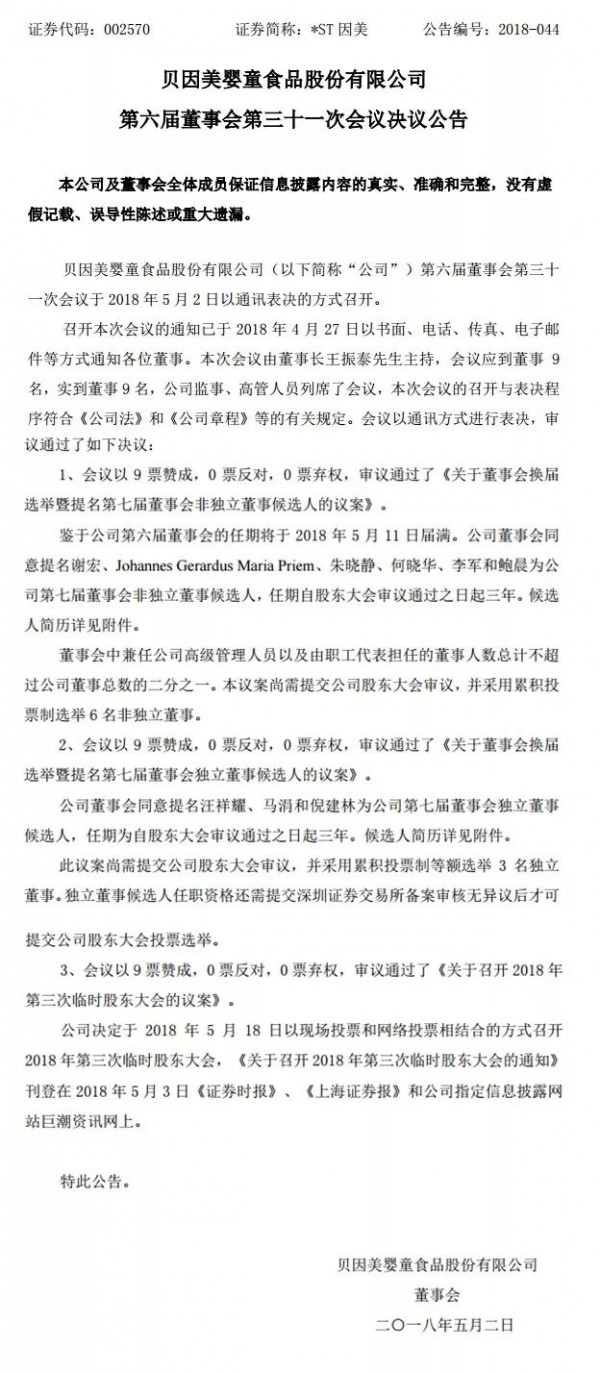 证券代码：002570　　证券简称：*ST 因美　　公告编号：2018-044

贝因美婴童食品股份有限公司
第六届董事会第三十一次会议决议公告

本公司及董事会全体成员保证信息披露内容的真实、准确和完整，没有虚假记载、误导性陈述或重大遗漏。

贝因美婴童食品股份有限公司（以下简称“公司”）第六届董事会第三十一次会议于 2018 年 5 月 2 日以通讯表决的方式召开。

召开本次会议的通知已于 2018 年 4 月 27 日以书面、电话、传真、电子邮件等方式通知各位董事。本次会议由董事长王振泰先生主持，会议应到董事 9 名，实到董事 9 名，公司监事、高管人员列席了会议，本次会议的召开与表决程序符合《公司法》和《公司章程》等的有关规定。会议以通讯方式进行表决，审议通过了如下决议：

1、会议以 9 票赞成，0 票反对，0 票弃权，审议通过了《关于董事会换届选举暨提名第七届董事会非独立董事候选人的议案》。

鉴于公司第六届董事会的任期将于 2018 年 5 月 11 日届满。公司董事会同意提名谢宏、Johannes Gerardus Maria Priem、朱晓静、何晓华、李军和鲍晨为公司第七届董事会非独立董事候选人，任期自股东大会审议通过之日起三年。候选人简历详见附件。

董事会中兼任公司高级管理人员以及由职工代表担任的董事人数总计不超过公司董事总数的二分之一。本议案尚需提交公司股东大会审议，并采用累积投票制选举 6 名非独立董事。

2、会议以 9 票赞成，0 票反对，0 票弃权，审议通过了《关于董事会换届选举暨提名第七届董事会独立董事候选人的议案》。

公司董事会同意提名汪祥耀、马涓和倪建林为公司第七届董事会独立董事候选人，任期为自股东大会审议通过之日起三年。候选人简历详见附件。

此议案尚需提交公司股东大会审议，并采用累积投票制等额选举 3 名独立董事。独立董事候选人任职资格还需提交深圳证券交易所备案审核无异议后才可提交公司股东大会投票选举。

3、会议以 9 票赞成，0 票反对，0 票弃权，审议通过了《关于召开 2018 年第三次临时股东大会的议案》。

公司决定于 2018 年 5 月 18 日以现场投票和网络投票相结合的方式召开 2018 年第三次临时股东大会，《关于召开 2018 年第三次临时股东大会的通知》刊登在 2018 年 5 月 3 日《证券时报》、《上海证券报》和公司指定信息披露网站巨潮资讯网上。

特此公告。

贝因美婴童食品股份有限公司
董事会
二〇一八年五月二日